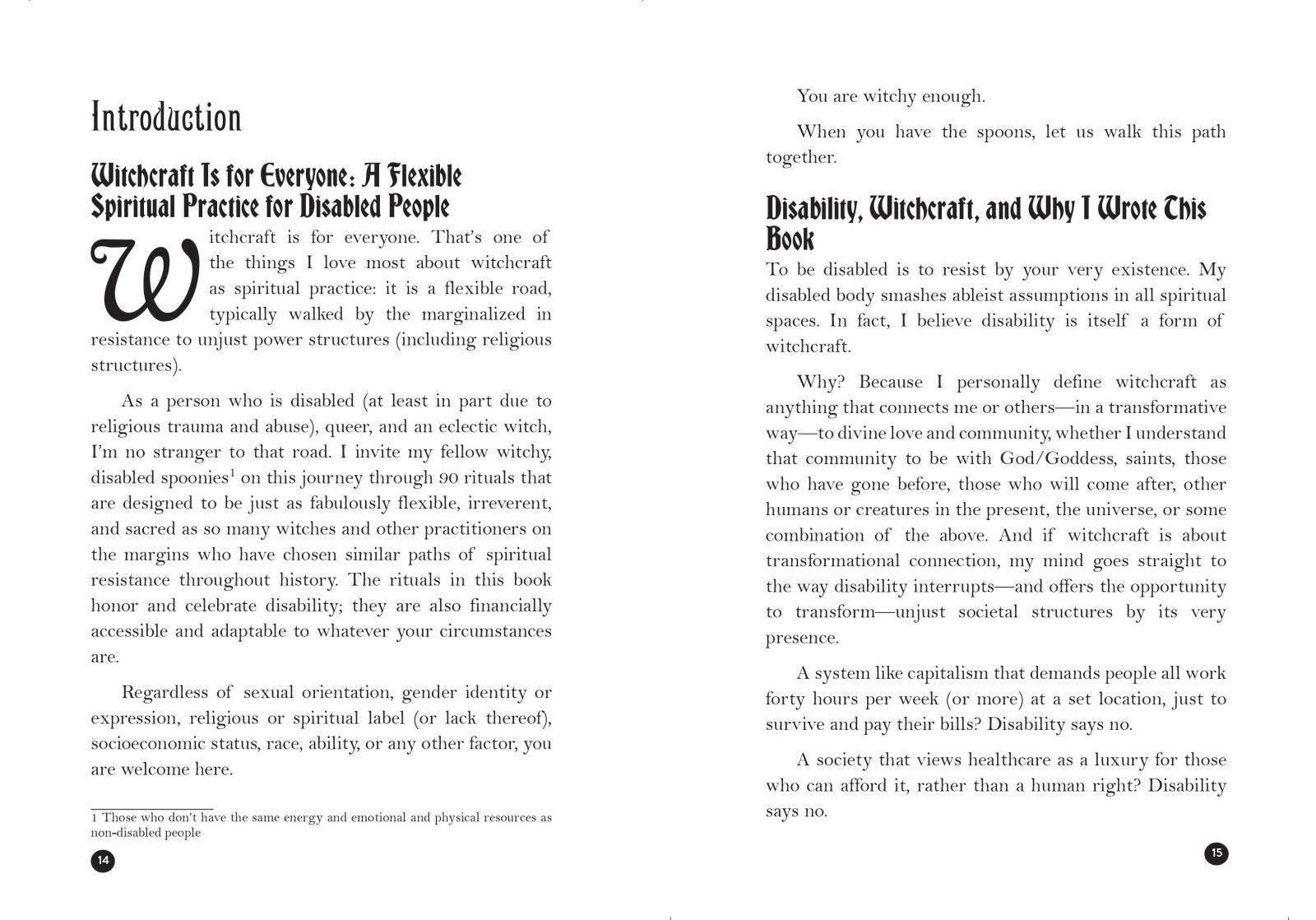 Introduction

Witchcraft Is for Everyone: A Flexible Spiritual Practice for Disabled People

Witchcraft is for everyone. That's one of the things I love most about witchcraft as spiritual practice: it is a flexible road, typically walked by the marginalized in resistance to unjust power structures (including religious structures).

As a person who is disabled (at least in part due to religious trauma and abuse), queer, and an eclectic witch, I'm no stranger to that road. I invite my fellow witchy, disabled spoonies$^1$ on this journey through 90 rituals that are designed to be just as fabulously flexible, irreverent, and sacred as so many witches and other practitioners on the margins who have chosen similar paths of spiritual resistance throughout history. The rituals in this book honor and celebrate disability; they are also financially accessible and adaptable to whatever your circumstances are.

Regardless of sexual orientation, gender identity or expression, religious or spiritual label (or lack thereof), socioeconomic status, race, ability, or any other factor, you are welcome here.

1 Those who don't have the same energy and emotional and physical resources as non-disabled people

14

You are witchy enough.

When you have the spoons, let us walk this path together.

Disability, Witchcraft, and Why I Wrote This Book

To be disabled is to resist by your very existence. My disabled body smashes ableist assumptions in all spiritual spaces. In fact, I believe disability is itself a form of witchcraft.

Why? Because I personally define witchcraft as anything that connects me or others—in a transformative way—to divine love and community, whether I understand that community to be with God/Goddess, saints, those who have gone before, those who will come after, other humans or creatures in the present, the universe, or some combination of the above. And if witchcraft is about transformational connection, my mind goes straight to the way disability interrupts—and offers the opportunity to transform—unjust societal structures by its very presence.

A system like capitalism that demands people all work forty hours per week (or more) at a set location, just to survive and pay their bills? Disability says no.

A society that views healthcare as a luxury for those who can afford it, rather than a human right? Disability says no.

15